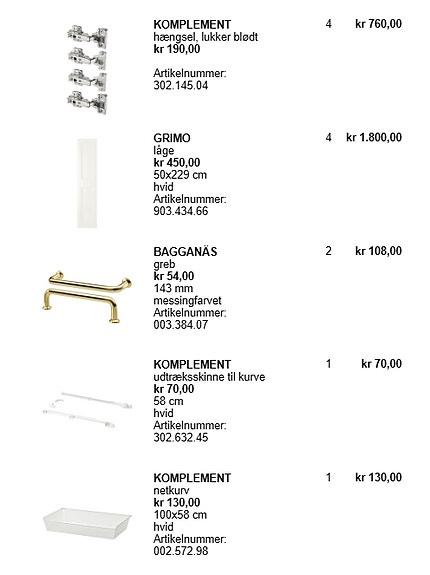 KOMPLEMENT
hængsel, lukker blødt
kr 190,00

Artikelnummer:
302.145.04

4 kr 760,00

GRIMO
låge
kr 450,00
50x229 cm
hvid
Artikelnummer:
903.434.66

4 kr 1.800,00

BAGGANÄS
greb
kr 54,00
143 mm
messingfarvet
Artikelnummer:
003.384.07

2 kr 108,00

KOMPLEMENT
udtræksskinne til kurve
kr 70,00
58 cm
hvid
Artikelnummer:
302.632.45

1 kr 70,00

KOMPLEMENT
netkurv
kr 130,00
100x58 cm
hvid
Artikelnummer:
002.572.98

1 kr 130,00